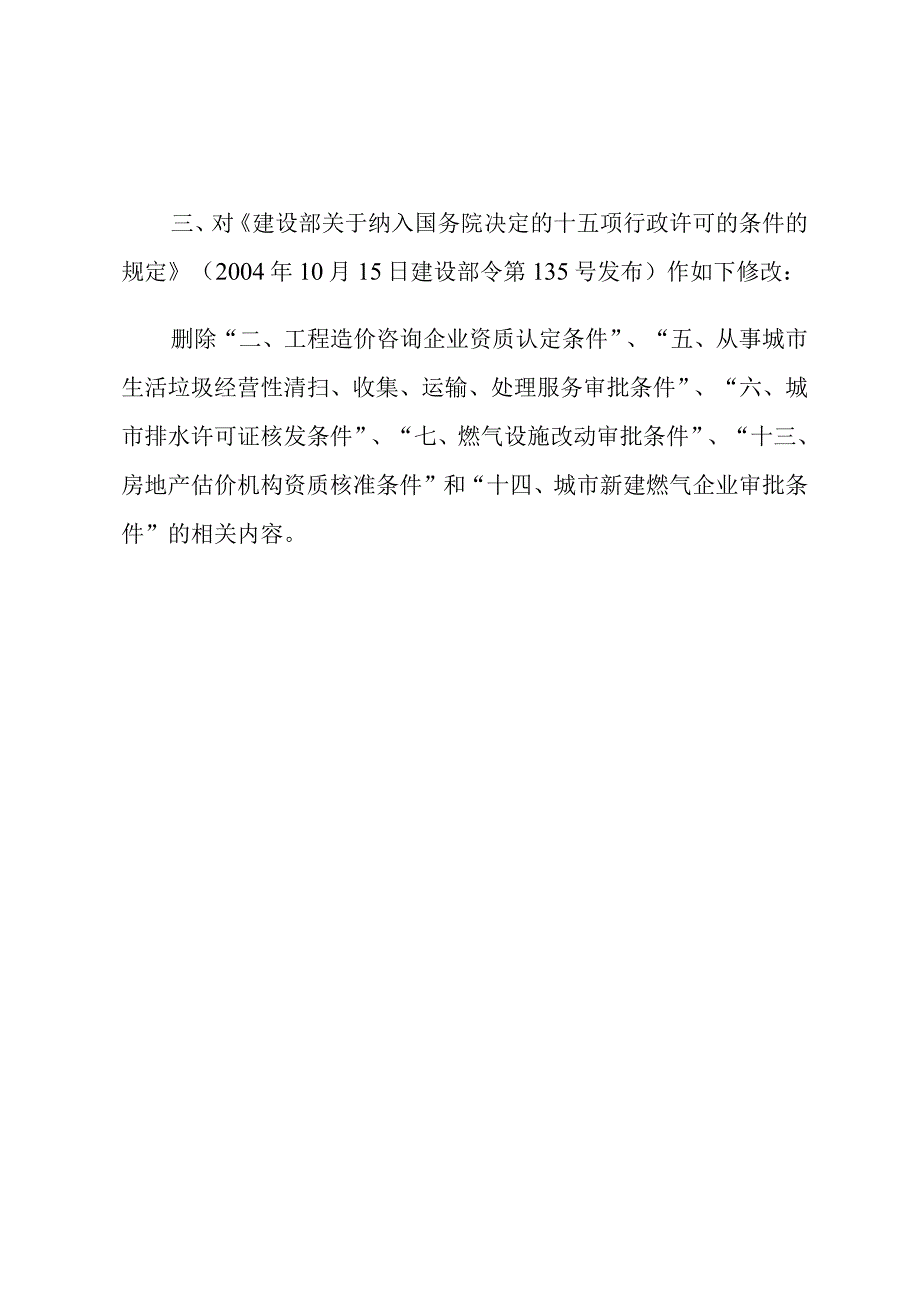 三、对《建设部关于纳入国务院决定的十五项行政许可的条件的规定》（2004年10月15日建设部令第135号发布）作如下修改：

删除“二、工程造价咨询企业资质认定条件”、“五、从事城市生活垃圾经营性清扫、收集、运输、处理服务审批条件”、“六、城市排水许可证核发条件”、“七、燃气设施改动审批条件”、“十三、房地产估价机构资质核准条件”和“十四、城市新建燃气企业审批条件”的相关内容。